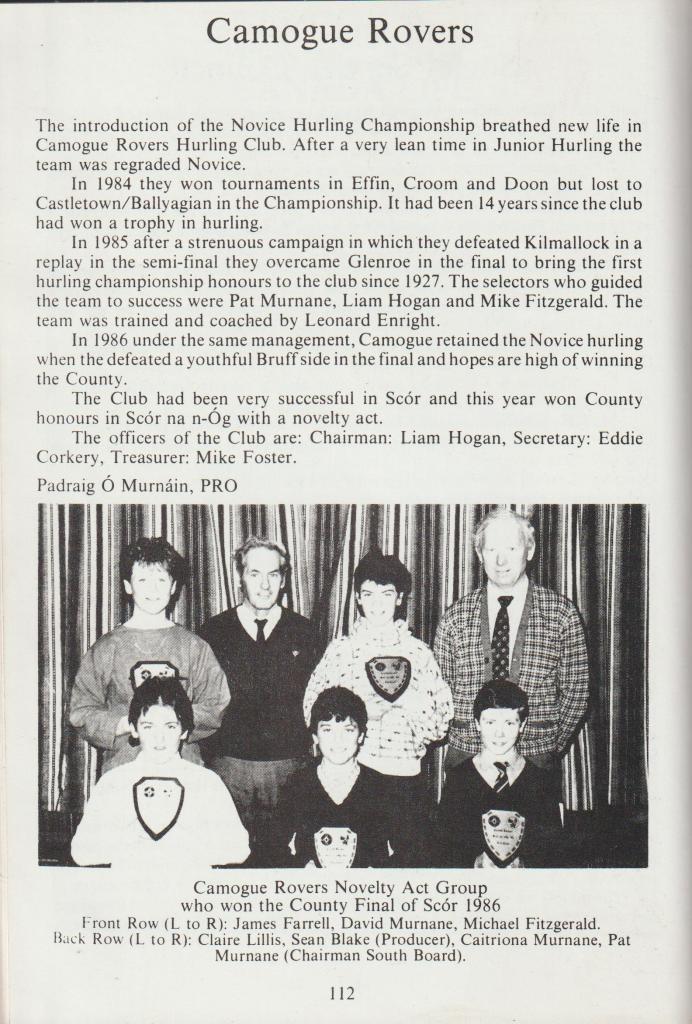 Camogue Rovers

The introduction of the Novice Hurling Championship breathed new life in Camogue Rovers Hurling Club. After a very lean time in Junior Hurling the team was regraded Novice.

In 1984 they won tournaments in Effin, Croom and Doon but lost to Castletown/Ballyagian in the Championship. It had been 14 years since the club had won a trophy in hurling.

In 1985 after a strenuous campaign in which they defeated Kilmallock in a replay in the semi-final they overcame Glenroe in the final to bring the first hurling championship honours to the club since 1927. The selectors who guided the team to success were Pat Murnane, Liam Hogan and Mike Fitzgerald. The team was trained and coached by Leonard Enright.

In 1986 under the same management, Camogue retained the Novice hurling when the defeated a youthful Bruff side in the final and hopes are high of winning the County.

The Club had been very successful in Scór and this year won County honours in Scór na n-Óg with a novelty act.

The officers of the Club are: Chairman: Liam Hogan, Secretary: Eddie Corkery, Treasurer: Mike Foster.

Padraig Ó Murnáin, PRO

Camogue Rovers Novelty Act Group
who won the County Final of Scór 1986
Front Row (L to R): James Farrell, David Murnane, Michael Fitzgerald.
Back Row (L to R): Claire Lillis, Sean Blake (Producer), Caitriona Murnane, Pat Murnane (Chairman South Board).

112